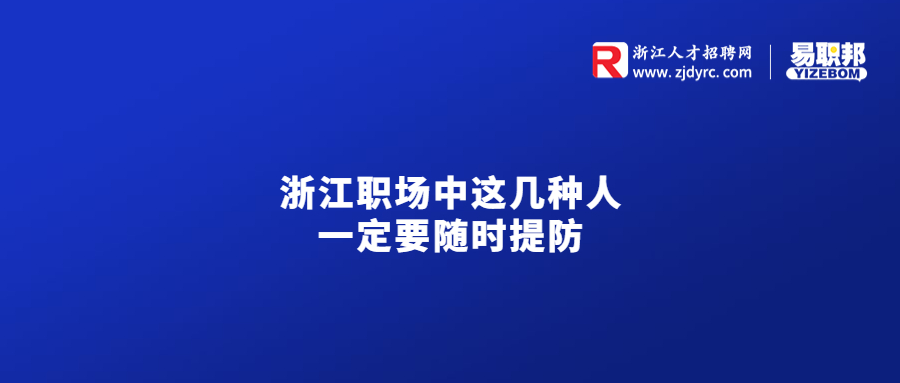 R 浙江人才招聘网
www.zjdyrc.com

易职邦
YIZEBOM

浙江职场中这几种人
一定要随时提防